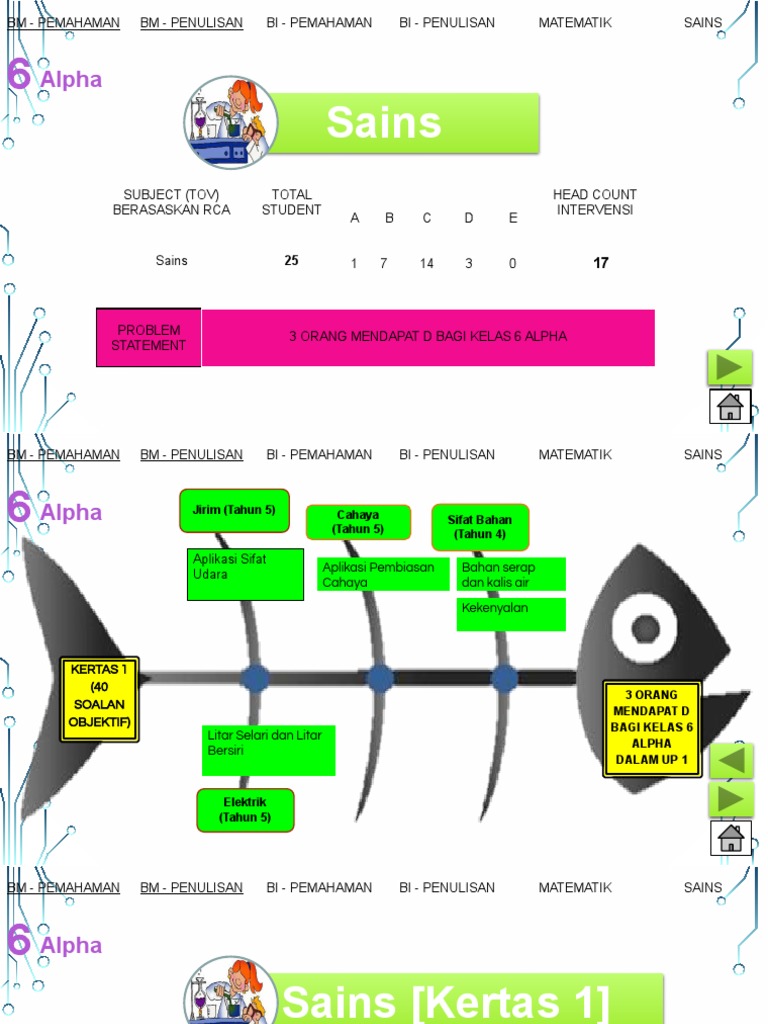 BM - PEMAHAMAN BM - PENULISAN BI - PEMAHAMAN BI - PENULISAN MATEMATIK SAINS

6 Alpha

Sains

| SUBJECT (TOV) BERASASKAN RCA | TOTAL STUDENT | A | B | C | D | E | HEAD COUNT INTERVENSI |
|---|---|---|---|---|---|---|---|
| Sains | 25 | 1 | 7 | 14 | 3 | 0 | 17 |

PROBLEM STATEMENT

3 ORANG MENDAPAT D BAGI KELAS 6 ALPHA

BM - PEMAHAMAN BM - PENULISAN BI - PEMAHAMAN BI - PENULISAN MATEMATIK SAINS

6 Alpha

Jirim (Tahun 5)

Aplikasi Sifat Udara

Cahaya (Tahun 5)

Aplikasi Pembiasan Cahaya

Sifat Bahan (Tahun 4)

Bahan serap dan kalis air

Kekenyalan

KERTAS 1 (40 SOALAN OBJEKTIF)

Litar Selari dan Litar Bersiri

Elektrik (Tahun 5)

3 ORANG MENDAPAT D BAGI KELAS 6 ALPHA DALAM UP 1

BM - PEMAHAMAN BM - PENULISAN BI - PEMAHAMAN BI - PENULISAN MATEMATIK SAINS

6 Alpha

Sains [Kertas 1]